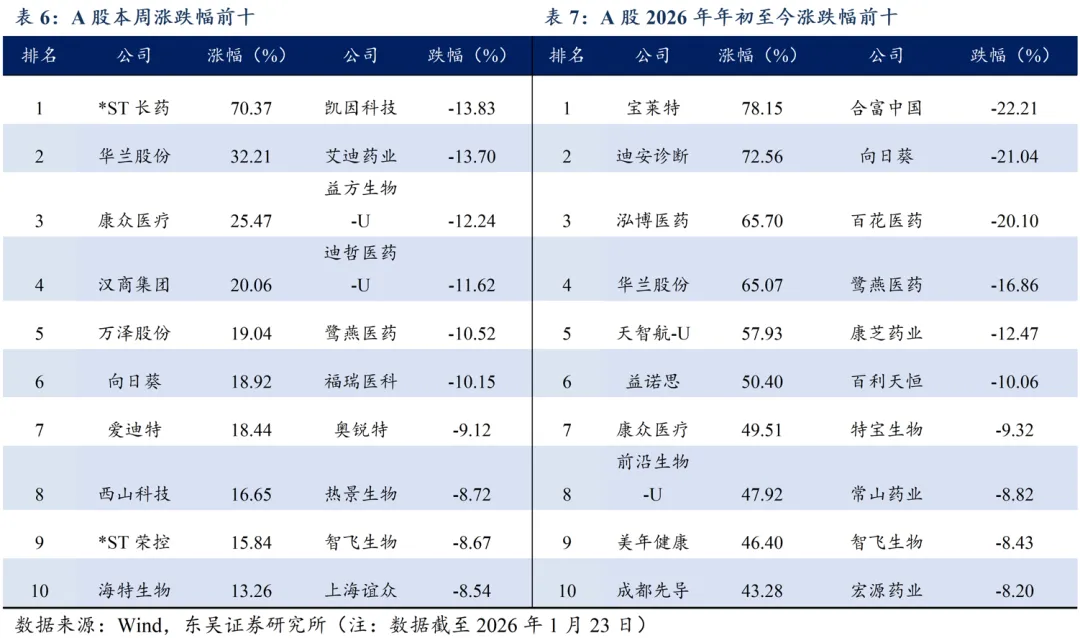 表 6：A 股本周涨跌幅前十

| 排名 | 公司 | 涨幅（%） | 公司 | 跌幅（%） |
|---|---|---|---|---|
| 1 | *ST 长药 | 70.37 | 凯因科技 | -13.83 |
| 2 | 华兰股份 | 32.21 | 艾迪药业 | -13.70 |
| 3 | 康众医疗 | 25.47 | 益方生物-U | -12.24 |
| 4 | 汉商集团 | 20.06 | 迪哲医药-U | -11.62 |
| 5 | 万泽股份 | 19.04 | 鹭燕医药 | -10.52 |
| 6 | 向日葵 | 18.92 | 福瑞医科 | -10.15 |
| 7 | 爱迪特 | 18.44 | 奥锐特 | -9.12 |
| 8 | 西山科技 | 16.65 | 热景生物 | -8.72 |
| 9 | *ST 荣控 | 15.84 | 智飞生物 | -8.67 |
| 10 | 海特生物 | 13.26 | 上海谊众 | -8.54 |

表 7：A 股 2026 年年初至今涨跌幅前十

| 排名 | 公司 | 涨幅（%） | 公司 | 跌幅（%） |
|---|---|---|---|---|
| 1 | 宝莱特 | 78.15 | 合富中国 | -22.21 |
| 2 | 迪安诊断 | 72.56 | 向日葵 | -21.04 |
| 3 | 泓博医药 | 65.70 | 百花医药 | -20.10 |
| 4 | 华兰股份 | 65.07 | 鹭燕医药 | -16.86 |
| 5 | 天智航-U | 57.93 | 康芝药业 | -12.47 |
| 6 | 益诺思 | 50.40 | 百利天恒 | -10.06 |
| 7 | 康众医疗 | 49.51 | 特宝生物 | -9.32 |
| 8 | 前沿生物-U | 47.92 | 常山药业 | -8.82 |
| 9 | 美年健康 | 46.40 | 智飞生物 | -8.43 |
| 10 | 成都先导 | 43.28 | 宏源药业 | -8.20 |

数据来源：Wind，东吴证券研究所（注：数据截至 2026 年 1 月 23 日）